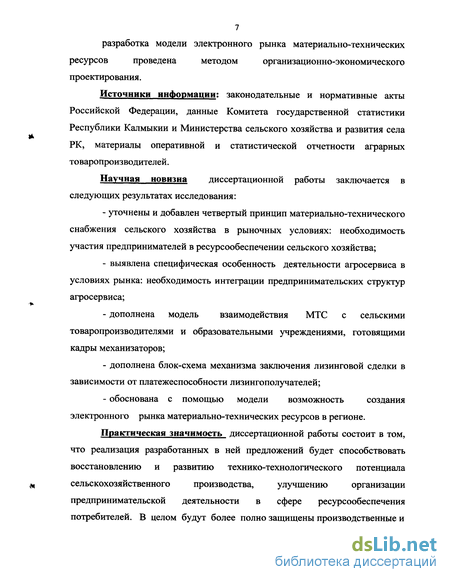 7

разработка модели электронного рынка материально-технических ресурсов проведена методом организационно-экономического проектирования.

Источники информации: законодательные и нормативные акты Российской Федерации, данные Комитета государственной статистики Республики Калмыкии и Министерства сельского хозяйства и развития села РК, материалы оперативной и статистической отчетности аграрных товаропроизводителей.

Научная новизна диссертационной работы заключается в следующих результатах исследования:

- уточнены и добавлен четвертый принцип материально-технического снабжения сельского хозяйства в рыночных условиях: необходимость участия предпринимателей в ресурсообеспечении сельского хозяйства;

- выявлена специфическая особенность деятельности агросервиса в условиях рынка: необходимость интеграции предпринимательских структур агросервиса;

- дополнена модель взаимодействия МТС с сельскими товаропроизводителями и образовательными учреждениями, готовящими кадры механизаторов;

- дополнена блок-схема механизма заключения лизинговой сделки в зависимости от платежеспособности лизингополучателей;

- обоснована с помощью модели возможность создания электронного рынка материально-технических ресурсов в регионе.

Практическая значимость диссертационной работы состоит в том, что реализация разработанных в ней предложений будет способствовать восстановлению и развитию технико-технологического потенциала сельскохозяйственного производства, улучшению организации предпринимательской деятельности в сфере ресурсообеспечения потребителей. В целом будут более полно защищены производственные и

dsLib.net
библиотека диссертаций